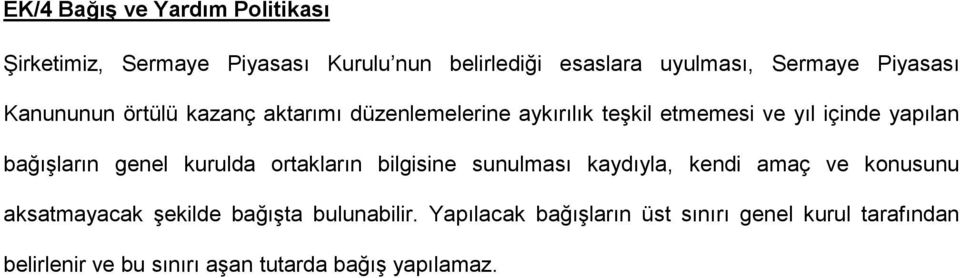 EK/4 Bağış ve Yardım Politikası

Şirketimiz, Sermaye Piyasası Kurulu'nun belirlediği esaslara uyulması, Sermaye Piyasası Kanununun örtülü kazanç aktarımı düzenlemelerine aykırılık teşkil etmemesi ve yıl içinde yapılan bağışların genel kurulda ortakların bilgisine sunulması kaydıyla, kendi amaç ve konusunu aksatmayacak şekilde bağışta bulunabilir. Yapılacak bağışların üst sınırı genel kurul tarafından belirlenir ve bu sınırı aşan tutarda bağış yapılamaz.